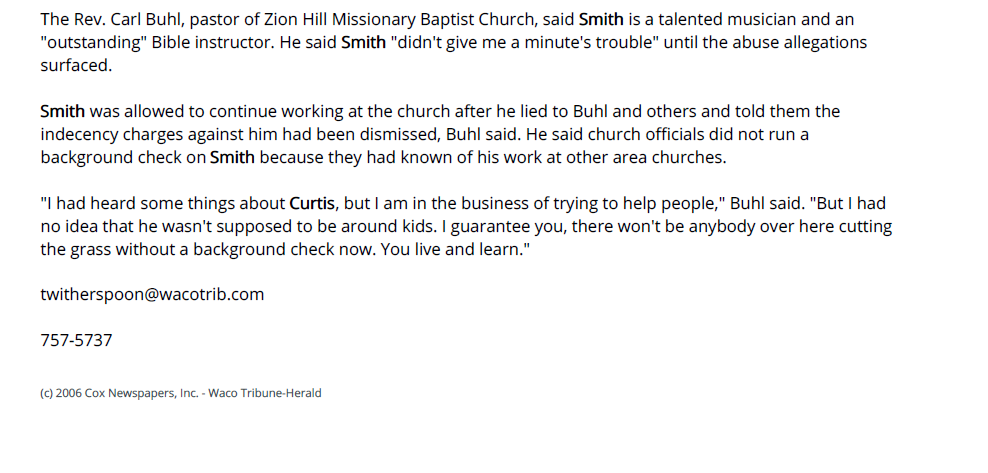 The Rev. Carl Buhl, pastor of Zion Hill Missionary Baptist Church, said Smith is a talented musician and an "outstanding" Bible instructor. He said Smith "didn't give me a minute's trouble" until the abuse allegations surfaced.

Smith was allowed to continue working at the church after he lied to Buhl and others and told them the indecency charges against him had been dismissed, Buhl said. He said church officials did not run a background check on Smith because they had known of his work at other area churches.

"I had heard some things about Curtis, but I am in the business of trying to help people," Buhl said. "But I had no idea that he wasn't supposed to be around kids. I guarantee you, there won't be anybody over here cutting the grass without a background check now. You live and learn."

twitherspoon@wacotrib.com

757-5737

(c) 2006 Cox Newspapers, Inc. - Waco Tribune-Herald